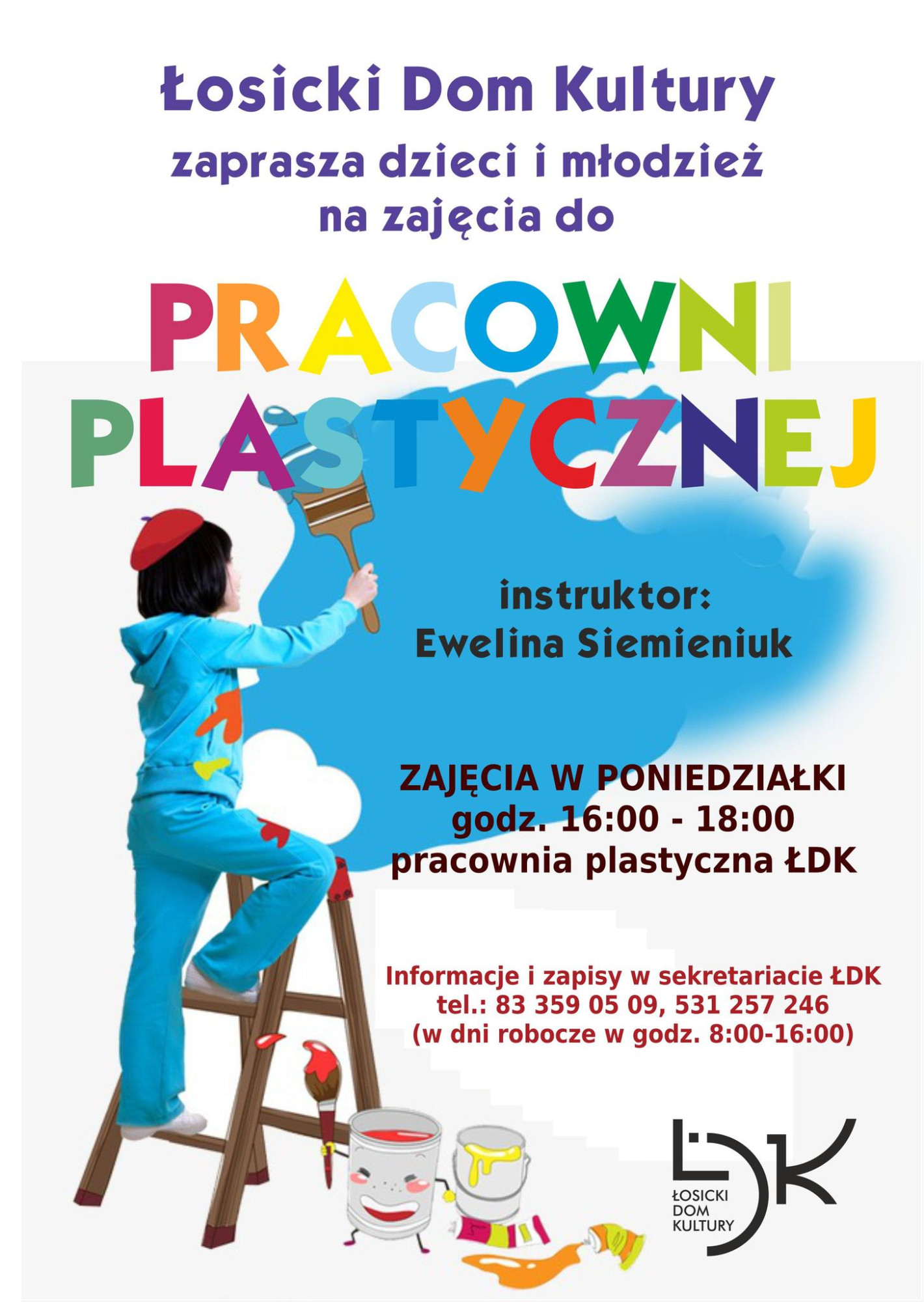 Łosicki Dom Kultury
zaprasza dzieci i młodzież
na zajęcia do

PRACOWNI
PLASTYCZNEJ

instruktor:
Ewelina Siemieniuk

ZAJĘCIA W PONIEDZIAŁKI
godz. 16:00 - 18:00
pracownia plastyczna ŁDK

Informacje i zapisy w sekretariacie ŁDK
tel.: 83 359 05 09, 531 257 246
(w dni robocze w godz. 8:00-16:00)

ŁDK
ŁOSICKI
DOM
KULTURY